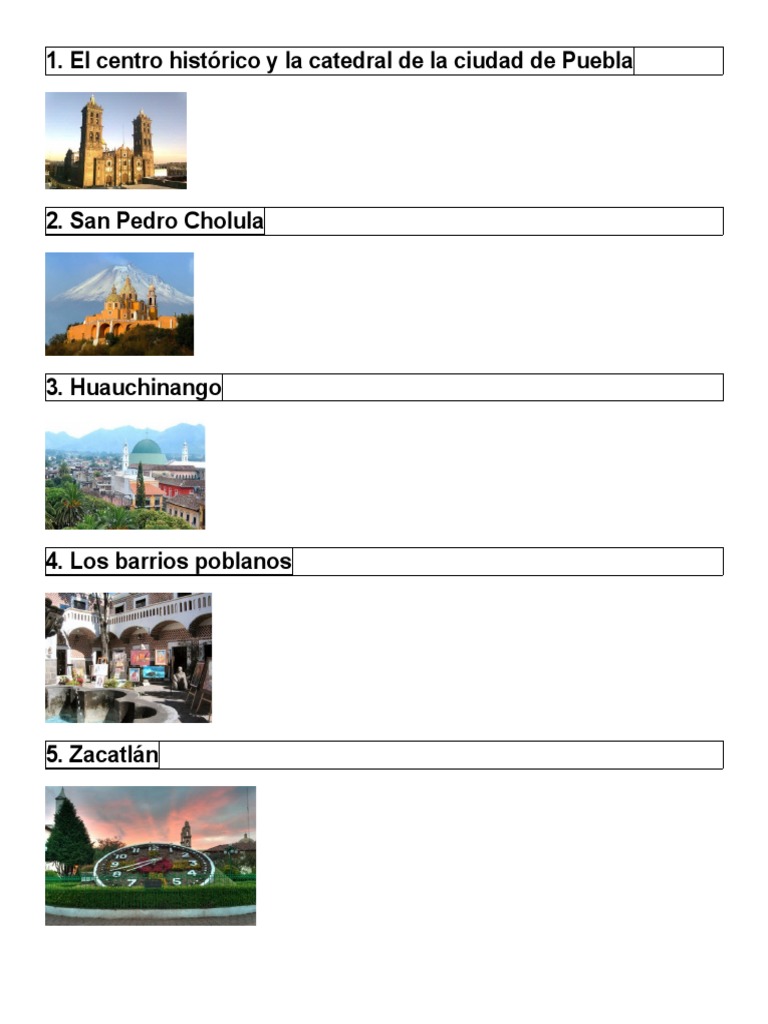 1. El centro histórico y la catedral de la ciudad de Puebla

2. San Pedro Cholula

3. Huauchinango

4. Los barrios poblanos

5. Zacatlán